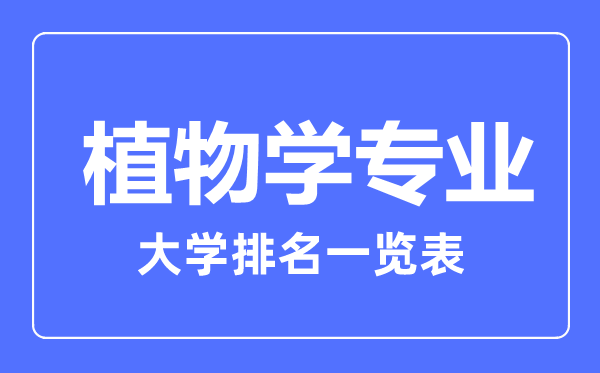 植物学专业

大学排名一览表